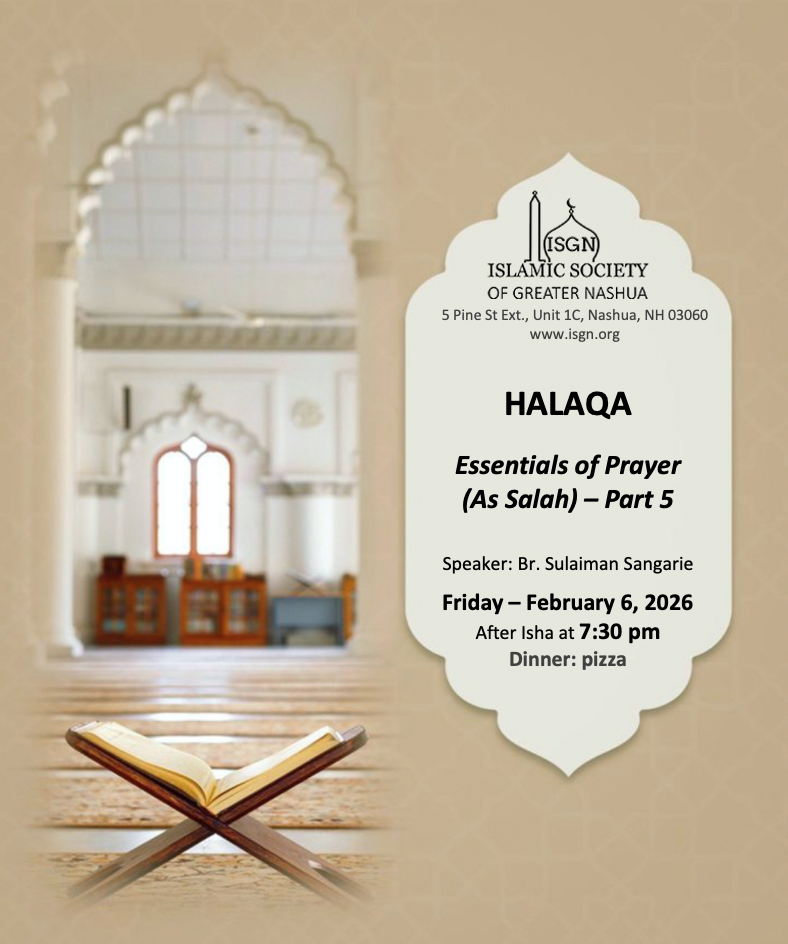 ISGN
ISLAMIC SOCIETY
OF GREATER NASHUA
5 Pine St Ext., Unit 1C, Nashua, NH 03060
www.isgn.org

HALAQA

Essentials of Prayer (As Salah) – Part 5

Speaker: Br. Sulaiman Sangarie

Friday – February 6, 2026
After Isha at 7:30 pm
Dinner: pizza